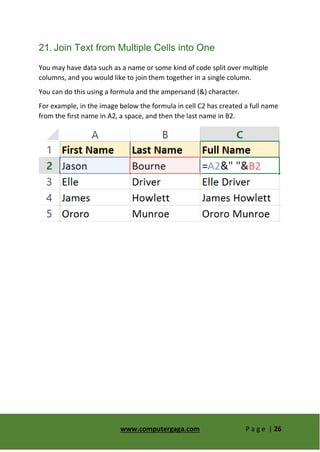 21. Join Text from Multiple Cells into One

You may have data such as a name or some kind of code split over multiple columns, and you would like to join them together in a single column.

You can do this using a formula and the ampersand (&) character.

For example, in the image below the formula in cell C2 has created a full name from the first name in A2, a space, and then the last name in B2.

|   | A | B | C |
|---|---|---|---|
| 1 | First Name | Last Name | Full Name |
| 2 | Jason | Bourne | =A2&" "&B2 |
| 3 | Elle | Driver | Elle Driver |
| 4 | James | Howlett | James Howlett |
| 5 | Ororo | Munroe | Ororo Munroe |

www.computergaga.com

Page | 26